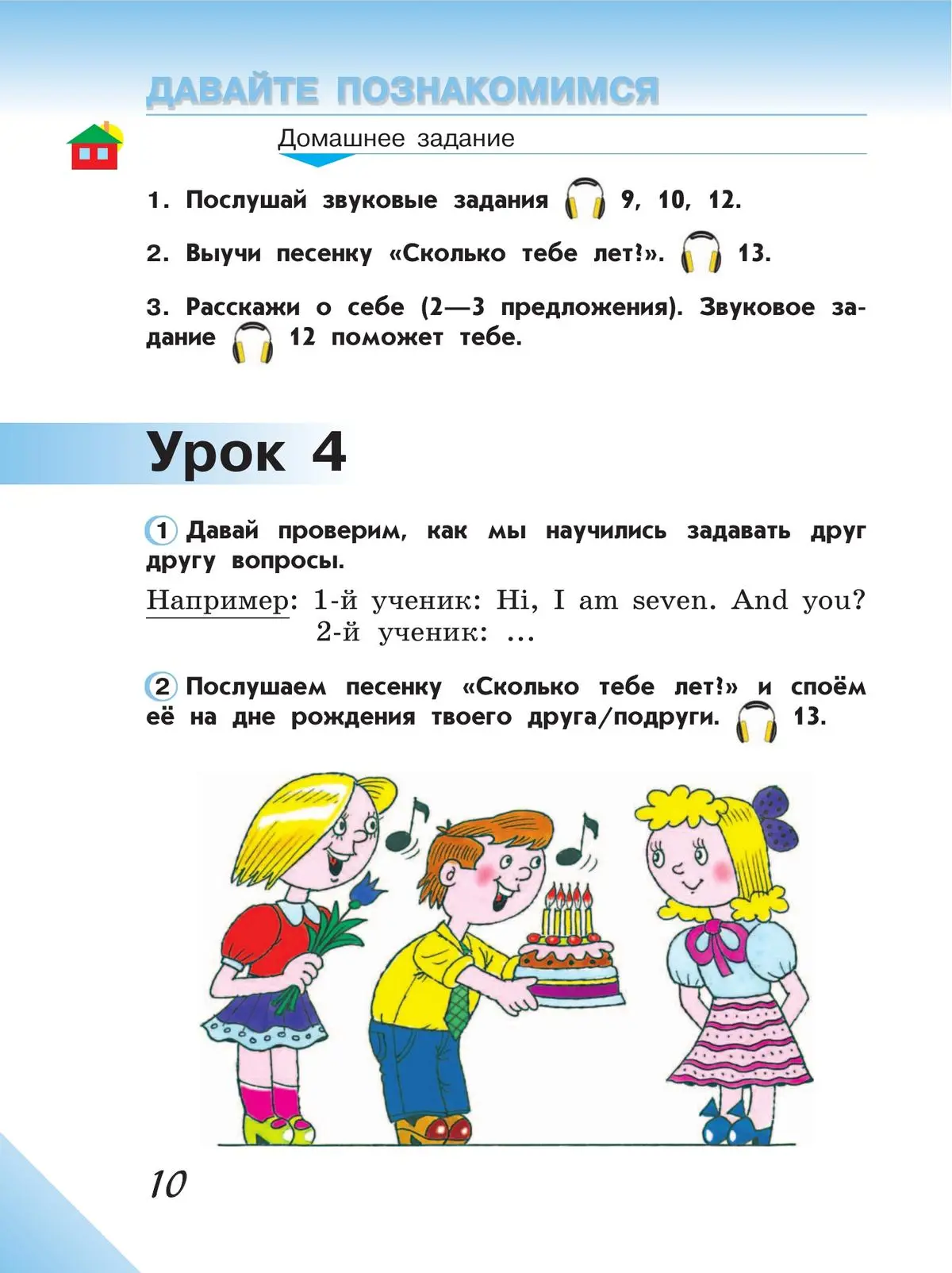 ДАВАЙТЕ ПОЗНАКОМИМСЯ

Домашнее задание

1. Послушай звуковые задания 9, 10, 12.

2. Выучи песенку «Сколько тебе лет?». 13.

3. Расскажи о себе (2—3 предложения). Звуковое задание 12 поможет тебе.

Урок 4

1 Давай проверим, как мы научились задавать друг другу вопросы.

Например: 1-й ученик: Hi, I am seven. And you?
2-й ученик: ...

2 Послушаем песенку «Сколько тебе лет?» и споём её на дне рождения твоего друга/подруги. 13.

10